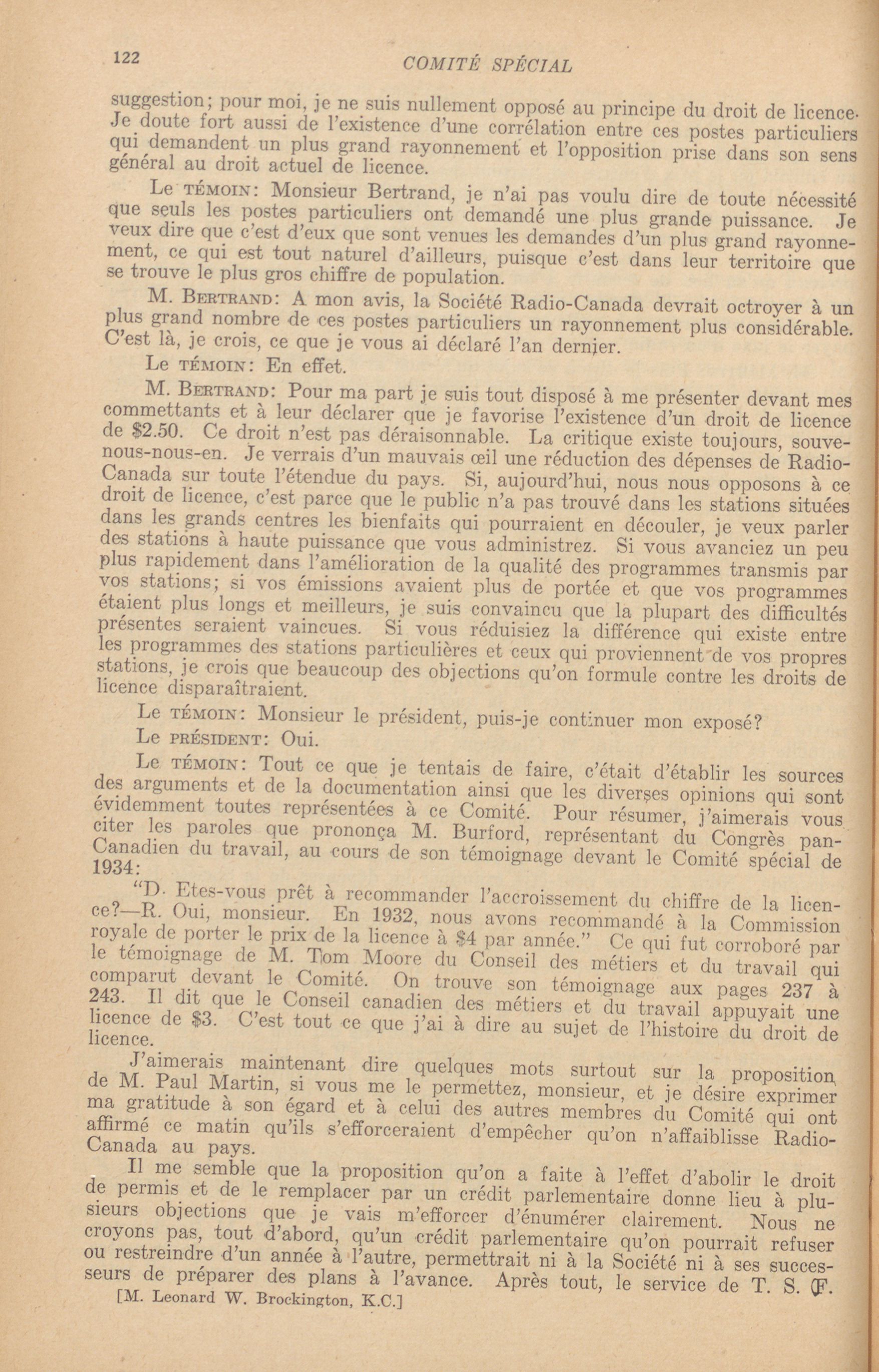 122 COMITÉ SPÉCIAL

suggestion; pour moi, je ne suis nullement opposé au principe du droit de licence. Je doute fort aussi de l'existence d'une corrélation entre ces postes particuliers qui demandent un plus grand rayonnement et l'opposition prise dans son sens général au droit actuel de licence.

Le TÉMOIN: Monsieur Bertrand, je n'ai pas voulu dire de toute nécessité que seuls les postes particuliers ont demandé une plus grande puissance. Je veux dire que c'est d'eux que sont venues les demandes d'un plus grand rayonnement, ce qui est tout naturel d'ailleurs, puisque c'est dans leur territoire que se trouve le plus gros chiffre de population.

M. BERTRAND: A mon avis, la Société Radio-Canada devrait octroyer à un plus grand nombre de ces postes particuliers un rayonnement plus considérable. C'est là, je crois, ce que je vous ai déclaré l'an dernier.

Le TÉMOIN: En effet.

M. BERTRAND: Pour ma part je suis tout disposé à me présenter devant mes commettants et à leur déclarer que je favorise l'existence d'un droit de licence de $2.50. Ce droit n'est pas déraisonnable. La critique existe toujours, souvenous-nous-en. Je verrais d'un mauvais œil une réduction des dépenses de Radio-Canada sur toute l'étendue du pays. Si, aujourd'hui, nous nous opposons à ce droit de licence, c'est parce que le public n'a pas trouvé dans les stations situées dans les grands centres les bienfaits qui pourraient en découler, je veux parler des stations à haute puissance que vous administrez. Si vous avanciez un peu plus rapidement dans l'amélioration de la qualité des programmes transmis par vos stations; si vos émissions avaient plus de portée et que vos programmes étaient plus longs et meilleurs, je suis convaincu que la plupart des difficultés présentes seraient vaincues. Si vous réduisiez la différence qui existe entre les programmes des stations particulières et ceux qui proviennent de vos propres stations, je crois que beaucoup des objections qu'on formule contre les droits de licence disparaîtraient.

Le TÉMOIN: Monsieur le président, puis-je continuer mon exposé?

Le PRÉSIDENT: Oui.

Le TÉMOIN: Tout ce que je tentais de faire, c'était d'établir les sources des arguments et de la documentation ainsi que les diverses opinions qui sont évidemment toutes représentées à ce Comité. Pour résumer, j'aimerais vous citer les paroles que prononça M. Burford, représentant du Congrès pan-Canadien du travail, au cours de son témoignage devant le Comité spécial de 1934:

"D. Etes-vous prêt à recommander l'accroissement du chiffre de la licence?—R. Oui, monsieur. En 1932, nous avons recommandé à la Commission royale de porter le prix de la licence à $4 par année." Ce qui fut corroboré par le témoignage de M. Tom Moore du Conseil des métiers et du travail qui comparut devant le Comité. On trouve son témoignage aux pages 237 à 243. Il dit que le Conseil canadien des métiers et du travail appuyait une licence de $3. C'est tout ce que j'ai à dire au sujet de l'histoire du droit de licence.

J'aimerais maintenant dire quelques mots surtout sur la proposition de M. Paul Martin, si vous me le permettez, monsieur, et je désire exprimer ma gratitude à son égard et à celui des autres membres du Comité qui ont affirmé ce matin qu'ils s'efforceraient d'empêcher qu'on n'affaiblisse Radio-Canada au pays.

Il me semble que la proposition qu'on a faite à l'effet d'abolir le droit de permis et de le remplacer par un crédit parlementaire donne lieu à plusieurs objections que je vais m'efforcer d'énumérer clairement. Nous ne croyons pas, tout d'abord, qu'un crédit parlementaire qu'on pourrait refuser ou restreindre d'un année à l'autre, permettrait ni à la Société ni à ses successeurs de préparer des plans à l'avance. Après tout, le service de T. S. F.

[M. Leonard W. Brockington, K.C.]